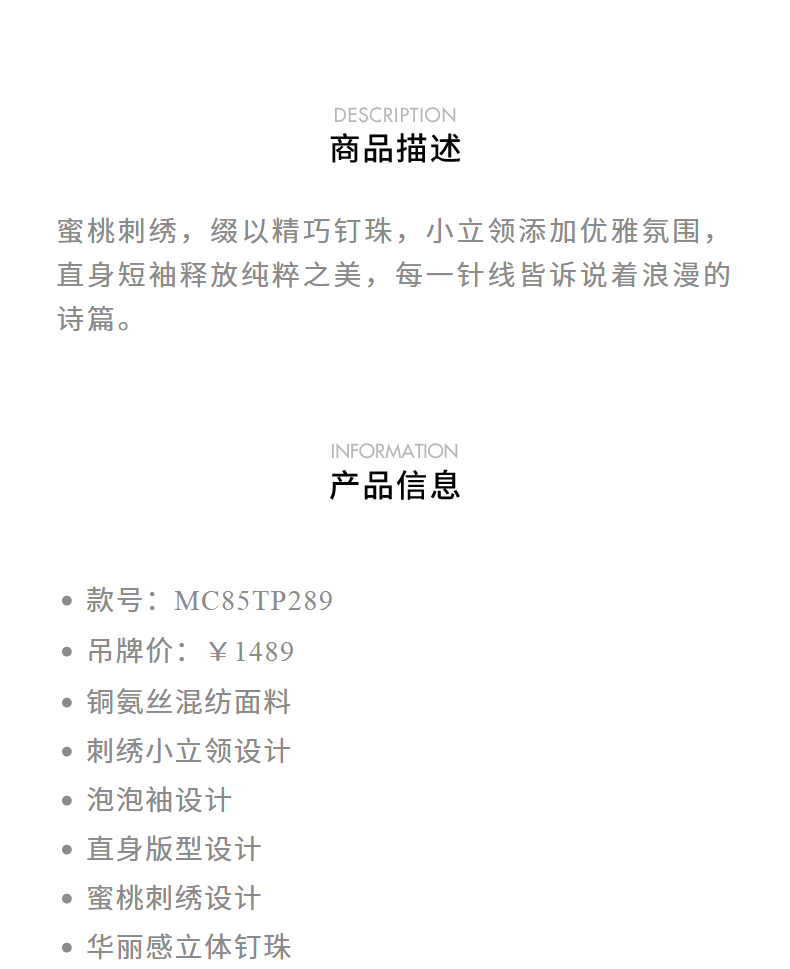 DESCRIPTION
商品描述

蜜桃刺绣，缀以精巧钉珠，小立领添加优雅氛围，直身短袖释放纯粹之美，每一针线皆诉说着浪漫的诗篇。

INFORMATION
产品信息

• 款号：MC85TP289
• 吊牌价：￥1489
• 铜氨丝混纺面料
• 刺绣小立领设计
• 泡泡袖设计
• 直身版型设计
• 蜜桃刺绣设计
• 华丽感立体钉珠